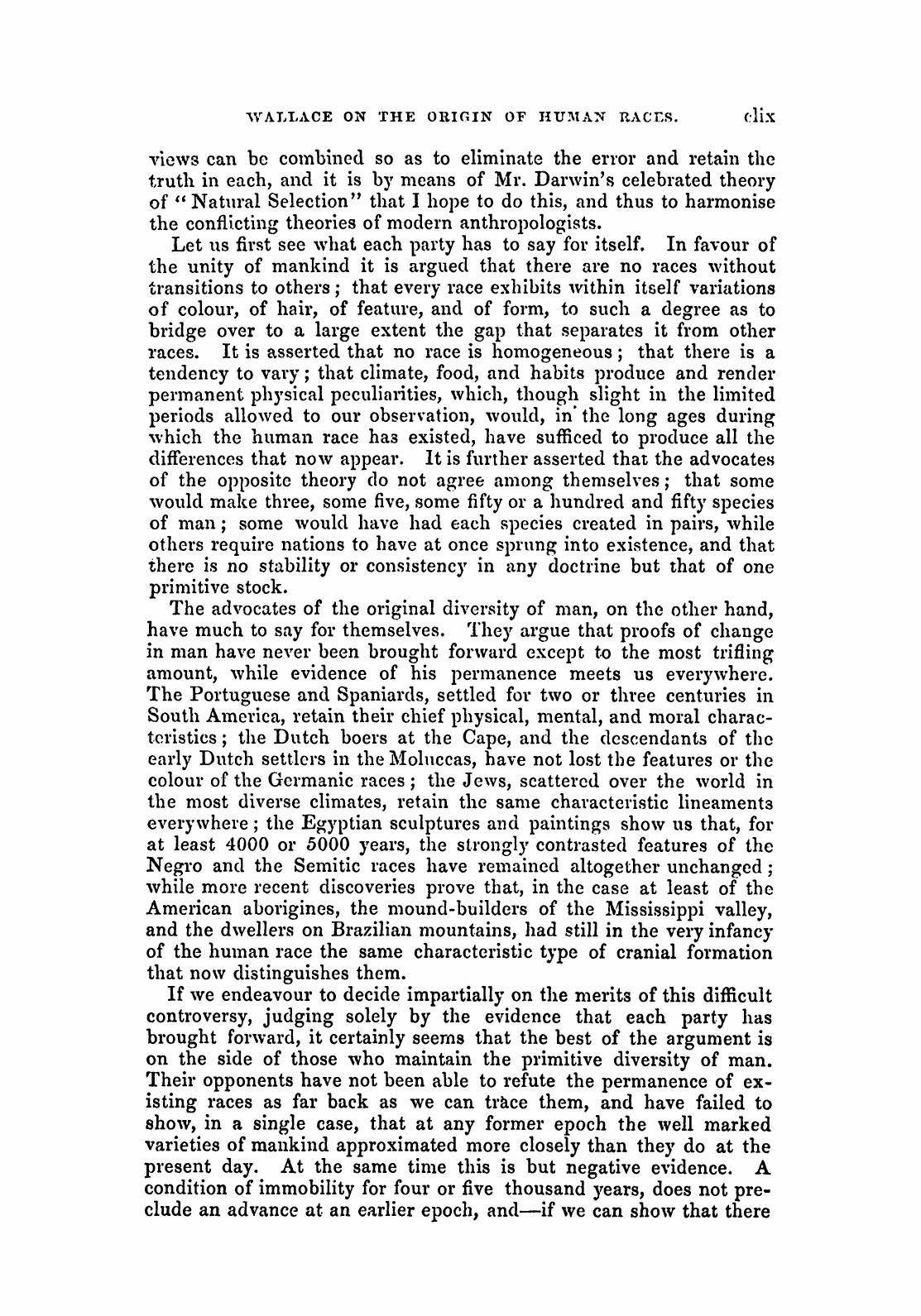 WALLACE ON THE ORIGIN OF HUMAN RACES. clix

views can be combined so as to eliminate the error and retain the truth in each, and it is by means of Mr. Darwin's celebrated theory of "Natural Selection" that I hope to do this, and thus to harmonise the conflicting theories of modern anthropologists.

Let us first see what each party has to say for itself. In favour of the unity of mankind it is argued that there are no races without transitions to others; that every race exhibits within itself variations of colour, of hair, of feature, and of form, to such a degree as to bridge over to a large extent the gap that separates it from other races. It is asserted that no race is homogeneous; that there is a tendency to vary; that climate, food, and habits produce and render permanent physical peculiarities, which, though slight in the limited periods allowed to our observation, would, in the long ages during which the human race has existed, have sufficed to produce all the differences that now appear. It is further asserted that the advocates of the opposite theory do not agree among themselves; that some would make three, some five, some fifty or a hundred and fifty species of man; some would have had each species created in pairs, while others require nations to have at once sprung into existence, and that there is no stability or consistency in any doctrine but that of one primitive stock.

The advocates of the original diversity of man, on the other hand, have much to say for themselves. They argue that proofs of change in man have never been brought forward except to the most trifling amount, while evidence of his permanence meets us everywhere. The Portuguese and Spaniards, settled for two or three centuries in South America, retain their chief physical, mental, and moral characteristics; the Dutch boers at the Cape, and the descendants of the early Dutch settlers in the Moluccas, have not lost the features or the colour of the Germanic races; the Jews, scattered over the world in the most diverse climates, retain the same characteristic lineaments everywhere; the Egyptian sculptures and paintings show us that, for at least 4000 or 5000 years, the strongly contrasted features of the Negro and the Semitic races have remained altogether unchanged; while more recent discoveries prove that, in the case at least of the American aborigines, the mound-builders of the Mississippi valley, and the dwellers on Brazilian mountains, had still in the very infancy of the human race the same characteristic type of cranial formation that now distinguishes them.

If we endeavour to decide impartially on the merits of this difficult controversy, judging solely by the evidence that each party has brought forward, it certainly seems that the best of the argument is on the side of those who maintain the primitive diversity of man. Their opponents have not been able to refute the permanence of existing races as far back as we can trace them, and have failed to show, in a single case, that at any former epoch the well marked varieties of mankind approximated more closely than they do at the present day. At the same time this is but negative evidence. A condition of immobility for four or five thousand years, does not preclude an advance at an earlier epoch, and—if we can show that there